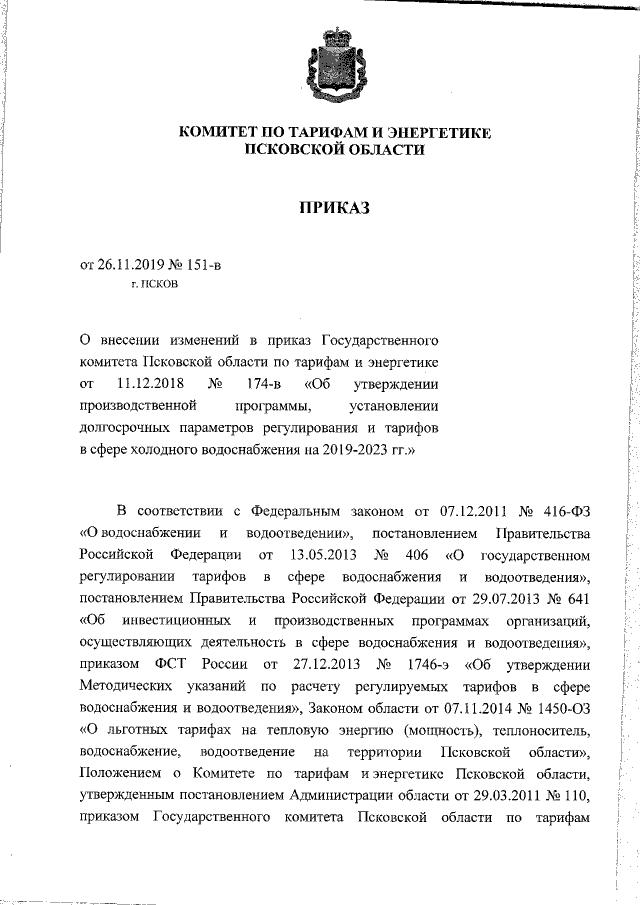 КОМИТЕТ ПО ТАРИФАМ И ЭНЕРГЕТИКЕ
ПСКОВСКОЙ ОБЛАСТИ

ПРИКАЗ

от 26.11.2019 № 151-в
г. ПСКОВ

О внесении изменений в приказ Государственного комитета Псковской области по тарифам и энергетике от 11.12.2018 № 174-в «Об утверждении производственной программы, установлении долгосрочных параметров регулирования и тарифов в сфере холодного водоснабжения на 2019-2023 гг.»

В соответствии с Федеральным законом от 07.12.2011 № 416-ФЗ «О водоснабжении и водоотведении», постановлением Правительства Российской Федерации от 13.05.2013 № 406 «О государственном регулировании тарифов в сфере водоснабжения и водоотведения», постановлением Правительства Российской Федерации от 29.07.2013 № 641 «Об инвестиционных и производственных программах организаций, осуществляющих деятельность в сфере водоснабжения и водоотведения», приказом ФСТ России от 27.12.2013 № 1746-э «Об утверждении Методических указаний по расчету регулируемых тарифов в сфере водоснабжения и водоотведения», Законом области от 07.11.2014 № 1450-ОЗ «О льготных тарифах на тепловую энергию (мощность), теплоноситель, водоснабжение, водоотведение на территории Псковской области», Положением о Комитете по тарифам и энергетике Псковской области, утвержденным постановлением Администрации области от 29.03.2011 № 110, приказом Государственного комитета Псковской области по тарифам